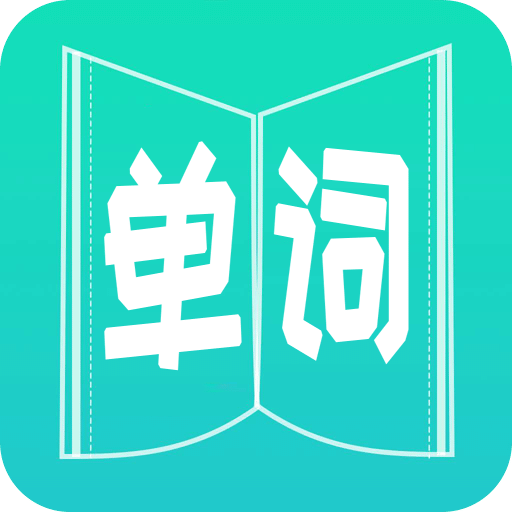 单词